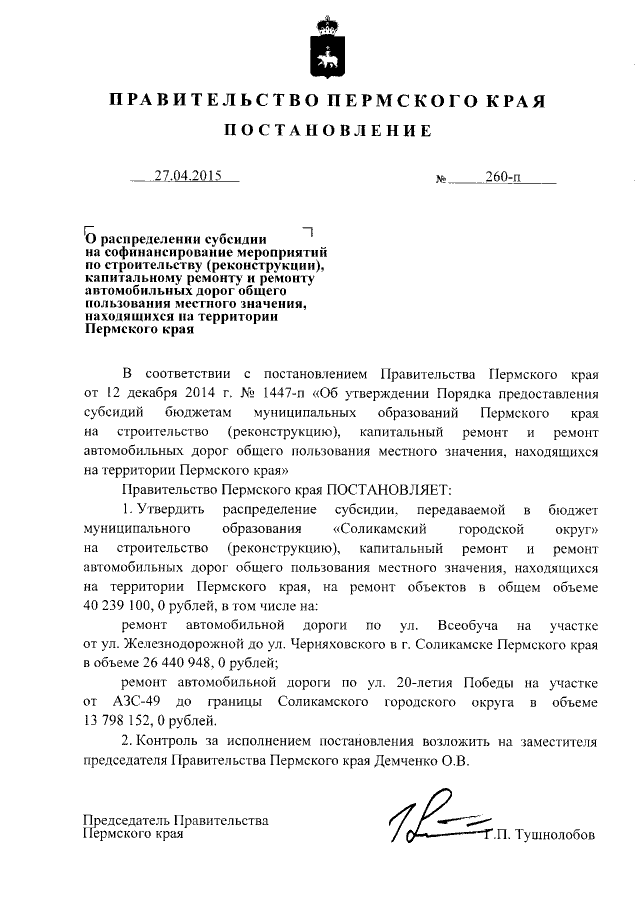 ПРАВИТЕЛЬСТВО ПЕРМСКОГО КРАЯ

ПОСТАНОВЛЕНИЕ

27.04.2015 № 260-п

О распределении субсидии на софинансирование мероприятий по строительству (реконструкции), капитальному ремонту и ремонту автомобильных дорог общего пользования местного значения, находящихся на территории Пермского края

В соответствии с постановлением Правительства Пермского края от 12 декабря 2014 г. № 1447-п «Об утверждении Порядка предоставления субсидий бюджетам муниципальных образований Пермского края на строительство (реконструкцию), капитальный ремонт и ремонт автомобильных дорог общего пользования местного значения, находящихся на территории Пермского края»

Правительство Пермского края ПОСТАНОВЛЯЕТ:

1. Утвердить распределение субсидии, передаваемой в бюджет муниципального образования «Соликамский городской округ» на строительство (реконструкцию), капитальный ремонт и ремонт автомобильных дорог общего пользования местного значения, находящихся на территории Пермского края, на ремонт объектов в общем объеме 40 239 100, 0 рублей, в том числе на:

ремонт автомобильной дороги по ул. Всеобуча на участке от ул. Железнодорожной до ул. Черняховского в г. Соликамске Пермского края в объеме 26 440 948, 0 рублей;

ремонт автомобильной дороги по ул. 20-летия Победы на участке от АЗС-49 до границы Соликамского городского округа в объеме 13 798 152, 0 рублей.

2. Контроль за исполнением постановления возложить на заместителя председателя Правительства Пермского края Демченко О.В.

Председатель Правительства Пермского края Г.П. Тушнолобов